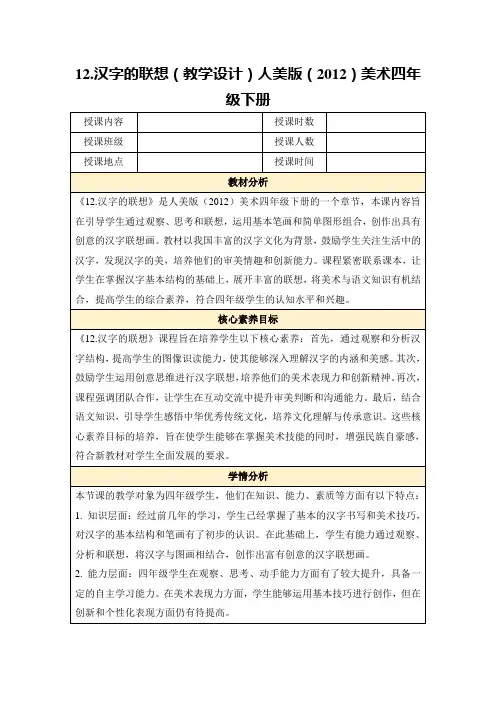 12.汉字的联想（教学设计）人美版（2012）美术四年级下册

| 授课内容 | | 授课时数 | |
|---|---|---|---|
| 授课班级 | | 授课人数 | |
| 授课地点 | | 授课时间 | |

教材分析

《12.汉字的联想》是人美版（2012）美术四年级下册的一个章节，本课内容旨在引导学生通过观察、思考和联想，运用基本笔画和简单图形组合，创作出具有创意的汉字联想画。教材以我国丰富的汉字文化为背景，鼓励学生关注生活中的汉字，发现汉字的美，培养他们的审美情趣和创新能力。课程紧密联系课本，让学生在掌握汉字基本结构的基础上，展开丰富的联想，将美术与语文知识有机结合，提高学生的综合素养，符合四年级学生的认知水平和兴趣。

核心素养目标

《12.汉字的联想》课程旨在培养学生以下核心素养：首先，通过观察和分析汉字结构，提高学生的图像识读能力，使其能够深入理解汉字的内涵和美感。其次，鼓励学生运用创意思维进行汉字联想，培养他们的美术表现力和创新精神。再次，课程强调团队合作，让学生在互动交流中提升审美判断和沟通能力。最后，结合语文知识，引导学生感悟中华优秀传统文化，培养文化理解与传承意识。这些核心素养目标的培养，旨在使学生能够在掌握美术技能的同时，增强民族自豪感，符合新教材对学生全面发展的要求。

学情分析

本节课的教学对象为四年级学生，他们在知识、能力、素质等方面有以下特点：
1. 知识层面：经过前几年的学习，学生已经掌握了基本的汉字书写和美术技巧，对汉字的基本结构和笔画有了初步的认识。在此基础上，学生有能力通过观察、分析和联想，将汉字与图画相结合，创作出富有创意的汉字联想画。
2. 能力层面：四年级学生在观察、思考、动手能力方面有了较大提升，具备一定的自主学习能力。在美术表现力方面，学生能够运用基本技巧进行创作，但在创新和个性化表现方面仍有待提高。